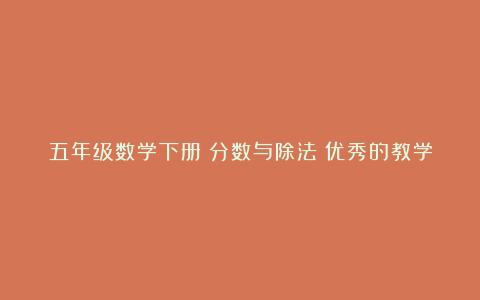 五年级数学下册 分数与除法 优秀的教学